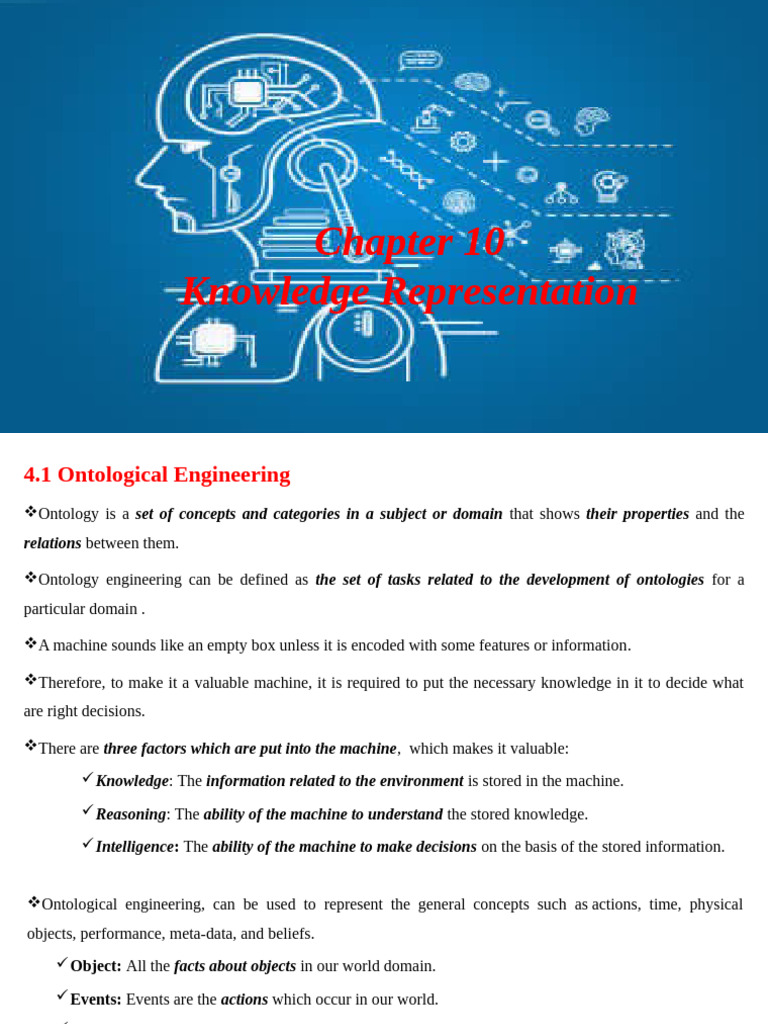 Chapter 10
Knowledge Representation

4.1 Ontological Engineering

❖Ontology is a set of concepts and categories in a subject or domain that shows their properties and the relations between them.

❖Ontology engineering can be defined as the set of tasks related to the development of ontologies for a particular domain .

❖A machine sounds like an empty box unless it is encoded with some features or information.

❖Therefore, to make it a valuable machine, it is required to put the necessary knowledge in it to decide what are right decisions.

❖There are three factors which are put into the machine, which makes it valuable:

✓Knowledge: The information related to the environment is stored in the machine.

✓Reasoning: The ability of the machine to understand the stored knowledge.

✓Intelligence: The ability of the machine to make decisions on the basis of the stored information.

❖Ontological engineering, can be used to represent the general concepts such as actions, time, physical objects, performance, meta-data, and beliefs.

✓Object: All the facts about objects in our world domain.

✓Events: Events are the actions which occur in our world.